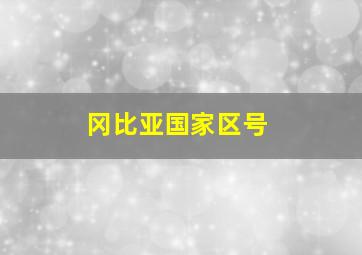 冈比亚国家区号